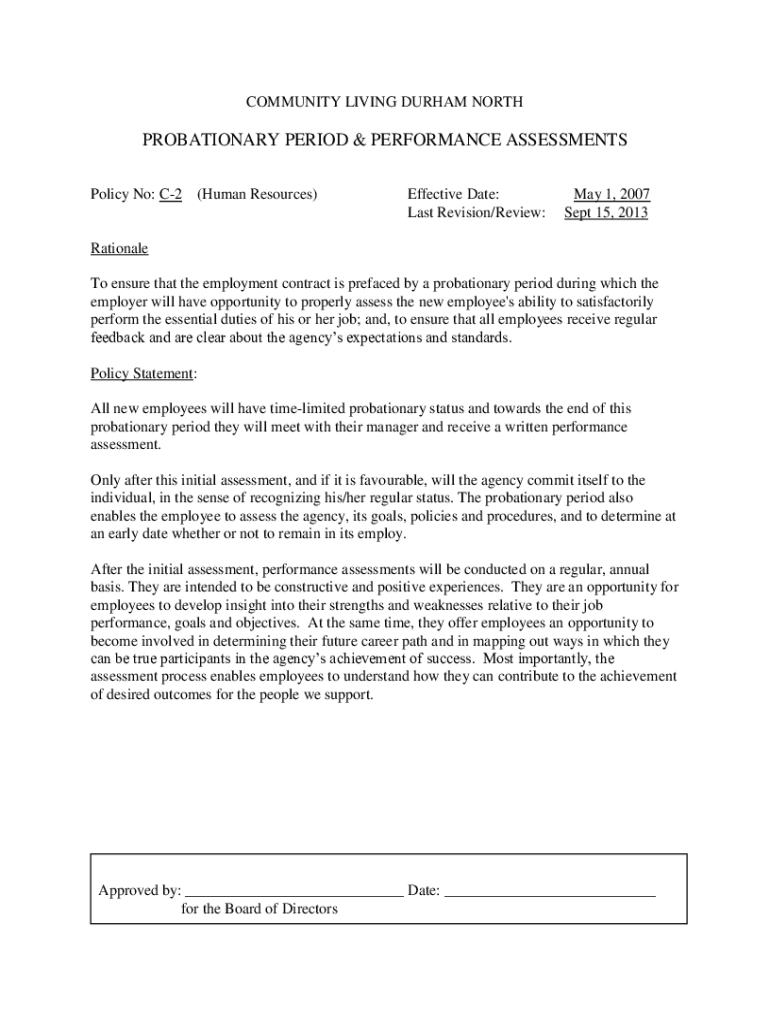 COMMUNITY LIVING DURHAM NORTH

PROBATIONARY PERIOD & PERFORMANCE ASSESSMENTS

Policy No: C-2 (Human Resources)

Effective Date: May 1, 2007
Last Revision/Review: Sept 15, 2013

Rationale

To ensure that the employment contract is prefaced by a probationary period during which the employer will have opportunity to properly assess the new employee's ability to satisfactorily perform the essential duties of his or her job; and, to ensure that all employees receive regular feedback and are clear about the agency's expectations and standards.

Policy Statement:

All new employees will have time-limited probationary status and towards the end of this probationary period they will meet with their manager and receive a written performance assessment.

Only after this initial assessment, and if it is favourable, will the agency commit itself to the individual, in the sense of recognizing his/her regular status. The probationary period also enables the employee to assess the agency, its goals, policies and procedures, and to determine at an early date whether or not to remain in its employ.

After the initial assessment, performance assessments will be conducted on a regular, annual basis. They are intended to be constructive and positive experiences. They are an opportunity for employees to develop insight into their strengths and weaknesses relative to their job performance, goals and objectives. At the same time, they offer employees an opportunity to become involved in determining their future career path and in mapping out ways in which they can be true participants in the agency's achievement of success. Most importantly, the assessment process enables employees to understand how they can contribute to the achievement of desired outcomes for the people we support.

Approved by: ____________________________ Date: ____________________________
for the Board of Directors